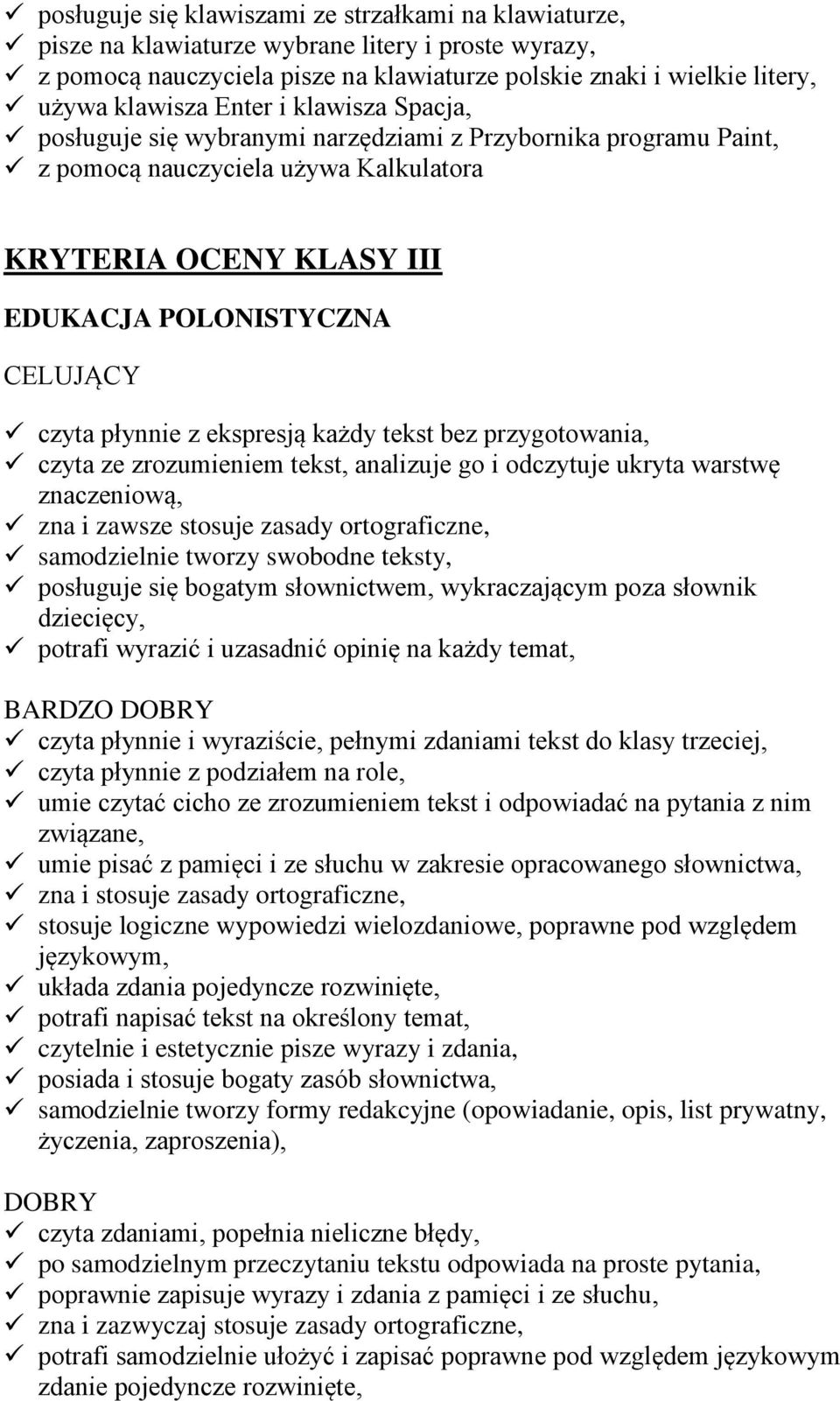 ✓ posługuje się klawiszami ze strzałkami na klawiaturze,
✓ pisze na klawiaturze wybrane litery i proste wyrazy,
✓ z pomocą nauczyciela pisze na klawiaturze polskie znaki i wielkie litery,
✓ używa klawisza Enter i klawisza Spacja,
✓ posługuje się wybranymi narzędziami z Przybornika programu Paint,
✓ z pomocą nauczyciela używa Kalkulatora

KRYTERIA OCENY KLASY III

EDUKACJA POLONISTYCZNA

CELUJĄCY

✓ czyta płynnie z ekspresją każdy tekst bez przygotowania,
✓ czyta ze zrozumieniem tekst, analizuje go i odczytuje ukryta warstwę znaczeniową,
✓ zna i zawsze stosuje zasady ortograficzne,
✓ samodzielnie tworzy swobodne teksty,
✓ posługuje się bogatym słownictwem, wykraczającym poza słownik dziecięcy,
✓ potrafi wyrazić i uzasadnić opinię na każdy temat,

BARDZO DOBRY
✓ czyta płynnie i wyraziście, pełnymi zdaniami tekst do klasy trzeciej,
✓ czyta płynnie z podziałem na role,
✓ umie czytać cicho ze zrozumieniem tekst i odpowiadać na pytania z nim związane,
✓ umie pisać z pamięci i ze słuchu w zakresie opracowanego słownictwa,
✓ zna i stosuje zasady ortograficzne,
✓ stosuje logiczne wypowiedzi wielozdaniowe, poprawne pod względem językowym,
✓ układa zdania pojedyncze rozwinięte,
✓ potrafi napisać tekst na określony temat,
✓ czytelnie i estetycznie pisze wyrazy i zdania,
✓ posiada i stosuje bogaty zasób słownictwa,
✓ samodzielnie tworzy formy redakcyjne (opowiadanie, opis, list prywatny, życzenia, zaproszenia),

DOBRY
✓ czyta zdaniami, popełnia nieliczne błędy,
✓ po samodzielnym przeczytaniu tekstu odpowiada na proste pytania,
✓ poprawnie zapisuje wyrazy i zdania z pamięci i ze słuchu,
✓ zna i zazwyczaj stosuje zasady ortograficzne,
✓ potrafi samodzielnie ułożyć i zapisać poprawne pod względem językowym zdanie pojedyncze rozwinięte,